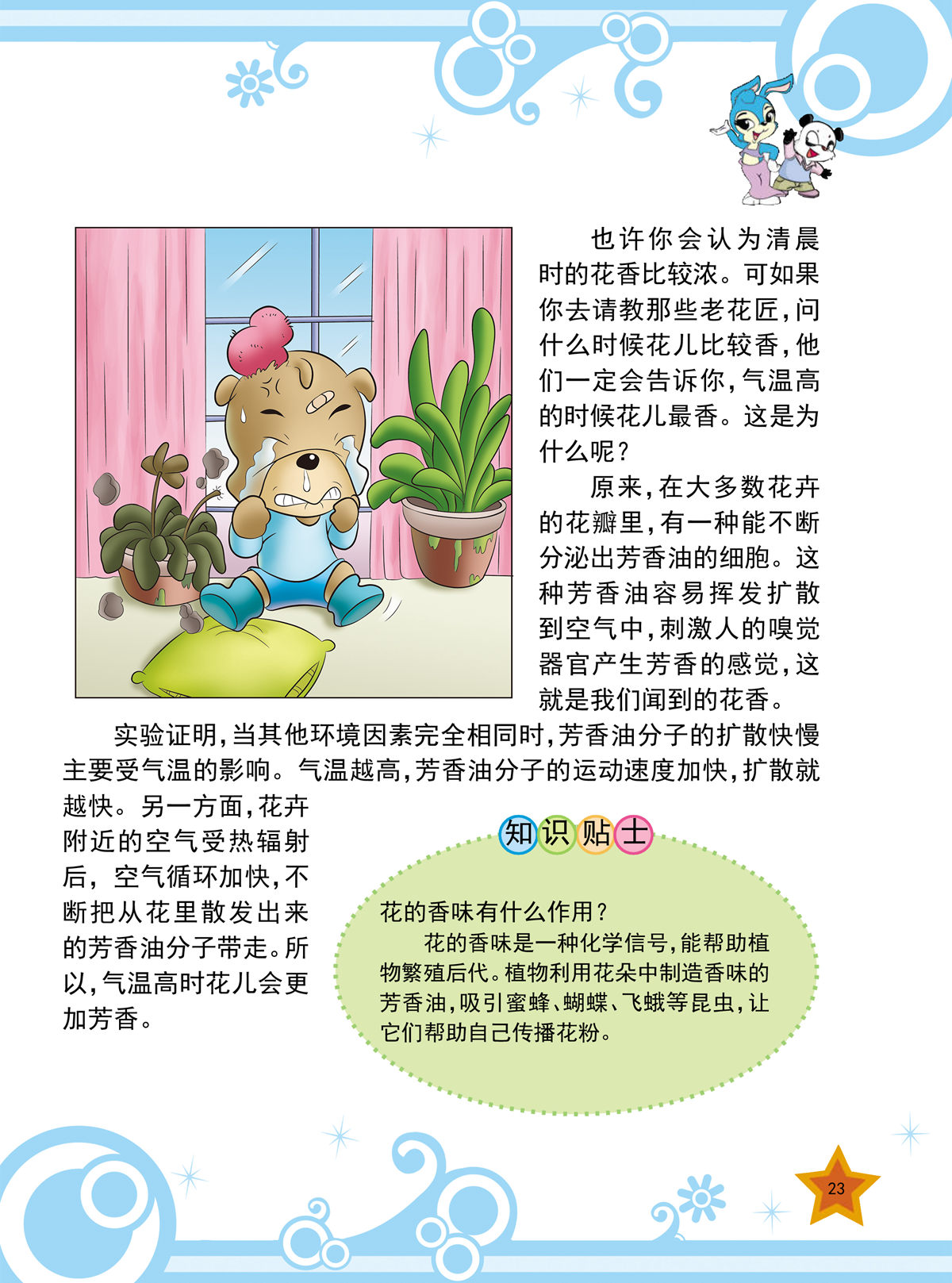 也许你会认为清晨时的花香比较浓。可如果你去请教那些老花匠，问什么时候花儿比较香，他们一定会告诉你，气温高的时候花儿最香。这是为什么呢？

原来，在大多数花卉的花瓣里，有一种能不断分泌出芳香油的细胞。这种芳香油容易挥发扩散到空气中，刺激人的嗅觉器官产生芳香的感觉，这就是我们闻到的花香。

实验证明，当其他环境因素完全相同时，芳香油分子的扩散快慢主要受气温的影响。气温越高，芳香油分子的运动速度加快，扩散就越快。另一方面，花卉附近的空气受热辐射后，空气循环加快，不断把从花里散发出来的芳香油分子带走。所以，气温高时花儿会更加芳香。

知识贴士

花的香味有什么作用？

花的香味是一种化学信号，能帮助植物繁殖后代。植物利用花朵中制造香味的芳香油，吸引蜜蜂、蝴蝶、飞蛾等昆虫，让它们帮助自己传播花粉。

23